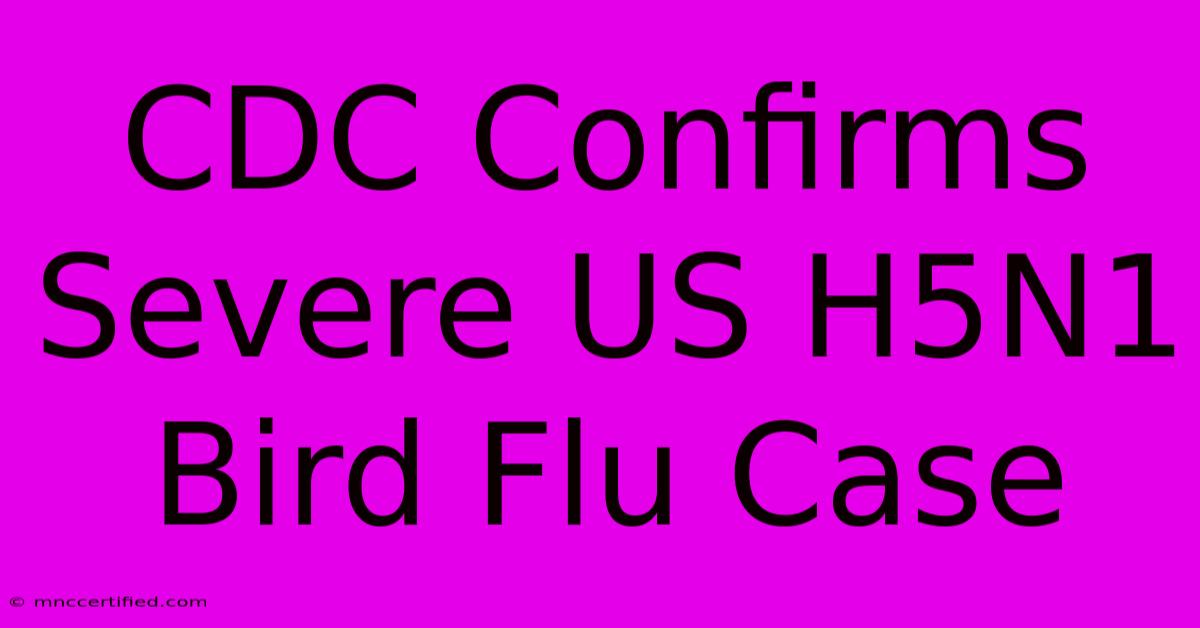 CDC Confirms Severe US H5N1 Bird Flu Case

© mnccertified.com